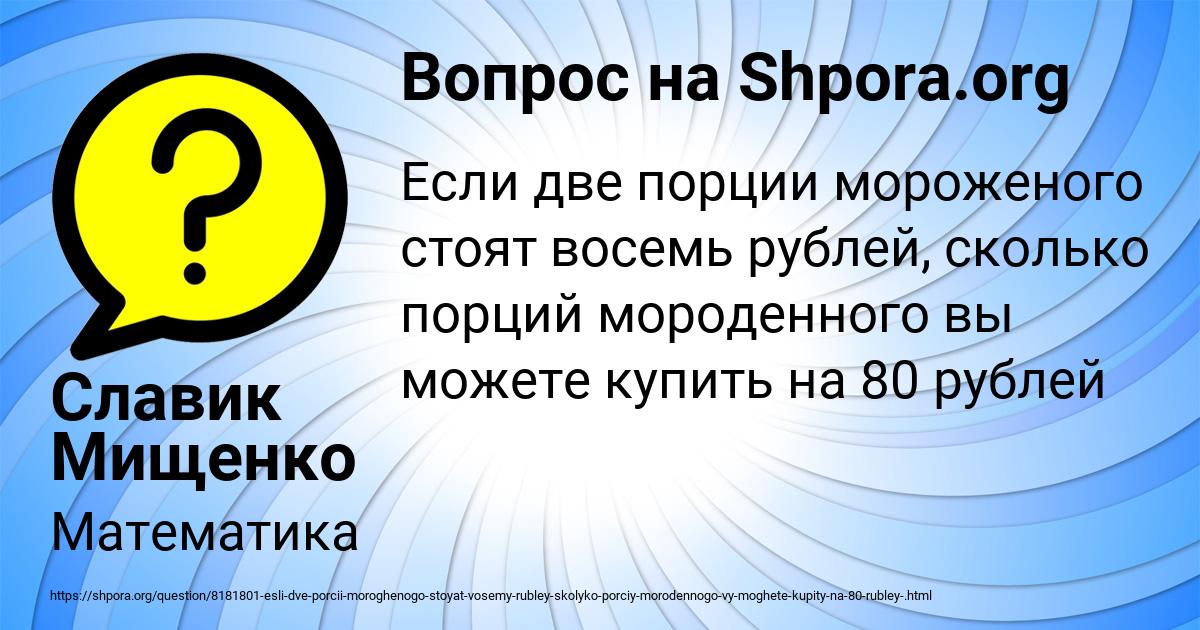 Вопрос на Shpora.org

Если две порции мороженого стоят восемь рублей, сколько порций мороденного вы можете купить на 80 рублей

Славик Мищенко

Математика

https://shpora.org/question/8181801-esli-dve-porcii-moroghenogo-stoyat-vosemy-rubley-skolyko-porciy-morodennogo-vy-moghete-kupity-na-80-rubley-.html